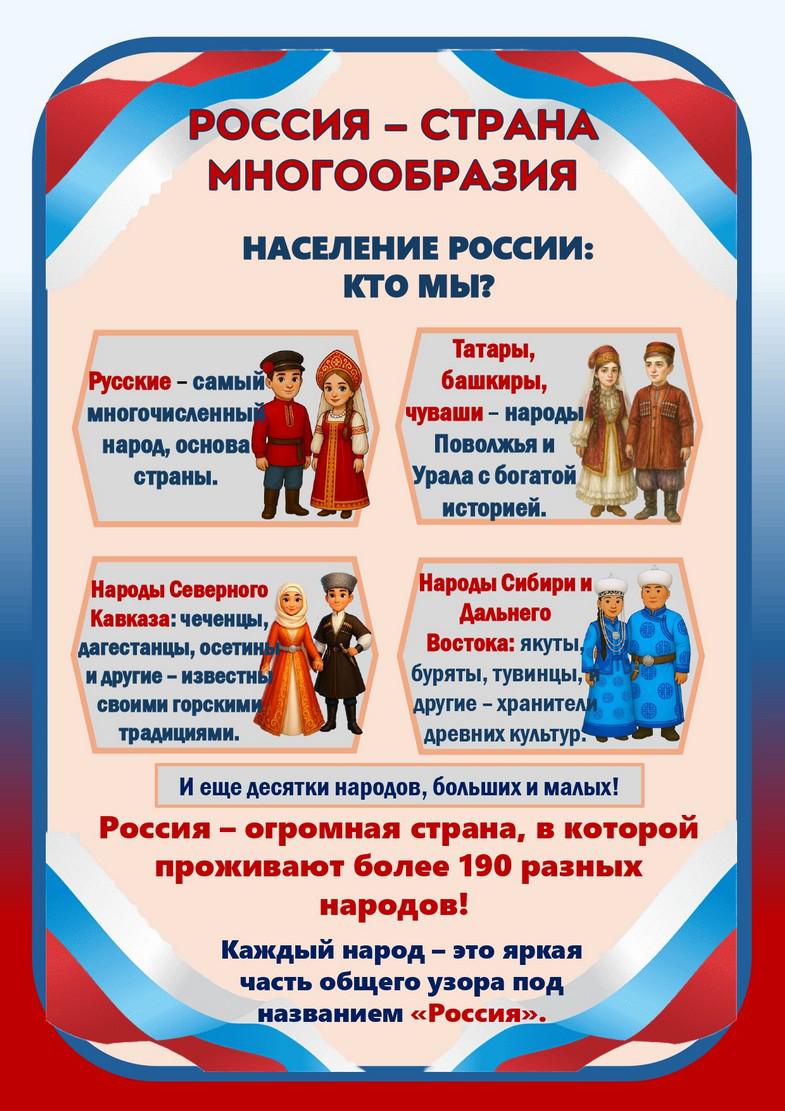 РОССИЯ – СТРАНА МНОГООБРАЗИЯ

НАСЕЛЕНИЕ РОССИИ: КТО МЫ?

Русские – самый многочисленный народ, основа страны.

Татары, башкиры, чуваши – народы Поволжья и Урала с богатой историей.

Народы Северного Кавказа: чеченцы, дагестанцы, осетины и другие – известны своими горскими традициями.

Народы Сибири и Дальнего Востока: якуты, буряты, тувинцы, другие – хранители древних культур.

И еще десятки народов, больших и малых!

Россия – огромная страна, в которой проживают более 190 разных народов!

Каждый народ – это яркая часть общего узора под названием «Россия».